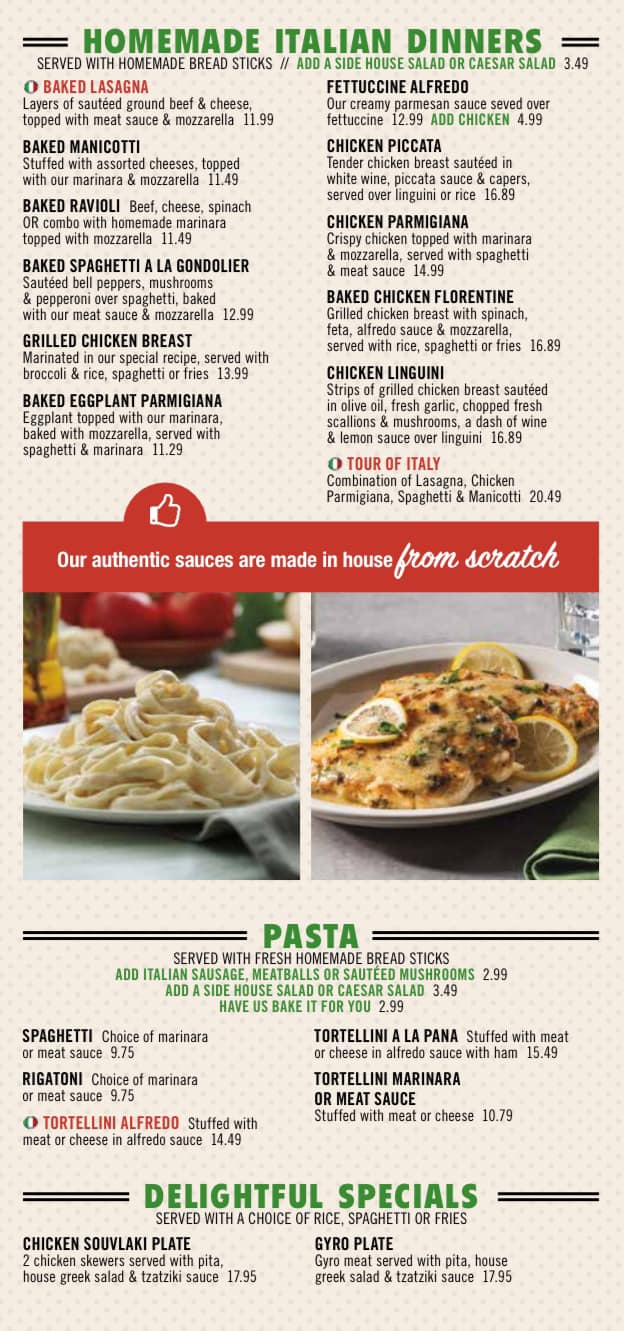 HOMEMADE ITALIAN DINNERS

SERVED WITH HOMEMADE BREAD STICKS // ADD A SIDE HOUSE SALAD OR CAESAR SALAD 3.49

BAKED LASAGNA
Layers of sautéed ground beef & cheese, topped with meat sauce & mozzarella 11.99

BAKED MANICOTTI
Stuffed with assorted cheeses, topped with our marinara & mozzarella 11.49

BAKED RAVIOLI Beef, cheese, spinach OR combo with homemade marinara topped with mozzarella 11.49

BAKED SPAGHETTI A LA GONDOLIER
Sautéed bell peppers, mushrooms & pepperoni over spaghetti, baked with our meat sauce & mozzarella 12.99

GRILLED CHICKEN BREAST
Marinated in our special recipe, served with broccoli & rice, spaghetti or fries 13.99

BAKED EGGPLANT PARMIGIANA
Eggplant topped with our marinara, baked with mozzarella, served with spaghetti & marinara 11.29

FETTUCCINE ALFREDO
Our creamy parmesan sauce seved over fettuccine 12.99 ADD CHICKEN 4.99

CHICKEN PICCATA
Tender chicken breast sautéed in white wine, piccata sauce & capers, served over linguini or rice 16.89

CHICKEN PARMIGIANA
Crispy chicken topped with marinara & mozzarella, served with spaghetti & meat sauce 14.99

BAKED CHICKEN FLORENTINE
Grilled chicken breast with spinach, feta, alfredo sauce & mozzarella, served with rice, spaghetti or fries 16.89

CHICKEN LINGUINI
Strips of grilled chicken breast sautéed in olive oil, fresh garlic, chopped fresh scallions & mushrooms, a dash of wine & lemon sauce over linguini 16.89

TOUR OF ITALY
Combination of Lasagna, Chicken Parmigiana, Spaghetti & Manicotti 20.49

Our authentic sauces are made in house from scratch

PASTA

SERVED WITH FRESH HOMEMADE BREAD STICKS
ADD ITALIAN SAUSAGE, MEATBALLS OR SAUTÉED MUSHROOMS 2.99
ADD A SIDE HOUSE SALAD OR CAESAR SALAD 3.49
HAVE US BAKE IT FOR YOU 2.99

SPAGHETTI Choice of marinara or meat sauce 9.75

RIGATONI Choice of marinara or meat sauce 9.75

TORTELLINI ALFREDO Stuffed with meat or cheese in alfredo sauce 14.49

TORTELLINI A LA PANA Stuffed with meat or cheese in alfredo sauce with ham 15.49

TORTELLINI MARINARA OR MEAT SAUCE
Stuffed with meat or cheese 10.79

DELIGHTFUL SPECIALS

SERVED WITH A CHOICE OF RICE, SPAGHETTI OR FRIES

CHICKEN SOUVLAKI PLATE
2 chicken skewers served with pita, house greek salad & tzatziki sauce 17.95

GYRO PLATE
Gyro meat served with pita, house greek salad & tzatziki sauce 17.95